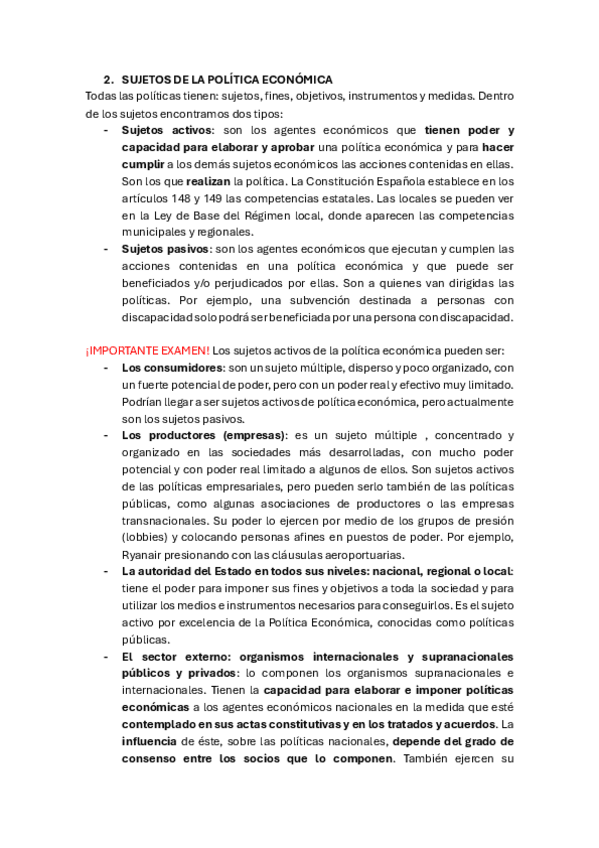 2. SUJETOS DE LA POLÍTICA ECONÓMICA

Todas las políticas tienen: sujetos, fines, objetivos, instrumentos y medidas. Dentro de los sujetos encontramos dos tipos:

- Sujetos activos: son los agentes económicos que tienen poder y capacidad para elaborar y aprobar una política económica y para hacer cumplir a los demás sujetos económicos las acciones contenidas en ellas. Son los que realizan la política. La Constitución Española establece en los artículos 148 y 149 las competencias estatales. Las locales se pueden ver en la Ley de Base del Régimen local, donde aparecen las competencias municipales y regionales.
- Sujetos pasivos: son los agentes económicos que ejecutan y cumplen las acciones contenidas en una política económica y que puede ser beneficiados y/o perjudicados por ellas. Son a quienes van dirigidas las políticas. Por ejemplo, una subvención destinada a personas con discapacidad solo podrá ser beneficiada por una persona con discapacidad.

¡IMPORTANTE EXAMEN! Los sujetos activos de la política económica pueden ser:

- Los consumidores: son un sujeto múltiple, disperso y poco organizado, con un fuerte potencial de poder, pero con un poder real y efectivo muy limitado. Podrían llegar a ser sujetos activos de política económica, pero actualmente son los sujetos pasivos.
- Los productores (empresas): es un sujeto múltiple , concentrado y organizado en las sociedades más desarrolladas, con mucho poder potencial y con poder real limitado a algunos de ellos. Son sujetos activos de las políticas empresariales, pero pueden serlo también de las políticas públicas, como algunas asociaciones de productores o las empresas transnacionales. Su poder lo ejercen por medio de los grupos de presión (lobbies) y colocando personas afines en puestos de poder. Por ejemplo, Ryanair presionando con las cláusulas aeroportuarias.
- La autoridad del Estado en todos sus niveles: nacional, regional o local: tiene el poder para imponer sus fines y objetivos a toda la sociedad y para utilizar los medios e instrumentos necesarios para conseguirlos. Es el sujeto activo por excelencia de la Política Económica, conocidas como políticas públicas.
- El sector externo: organismos internacionales y supranacionales públicos y privados: lo componen los organismos supranacionales e internacionales. Tienen la capacidad para elaborar e imponer políticas económicas a los agentes económicos nacionales en la medida que esté contemplado en sus actas constitutivas y en los tratados y acuerdos. La influencia de éste, sobre las políticas nacionales, depende del grado de consenso entre los socios que lo componen. También ejercen su